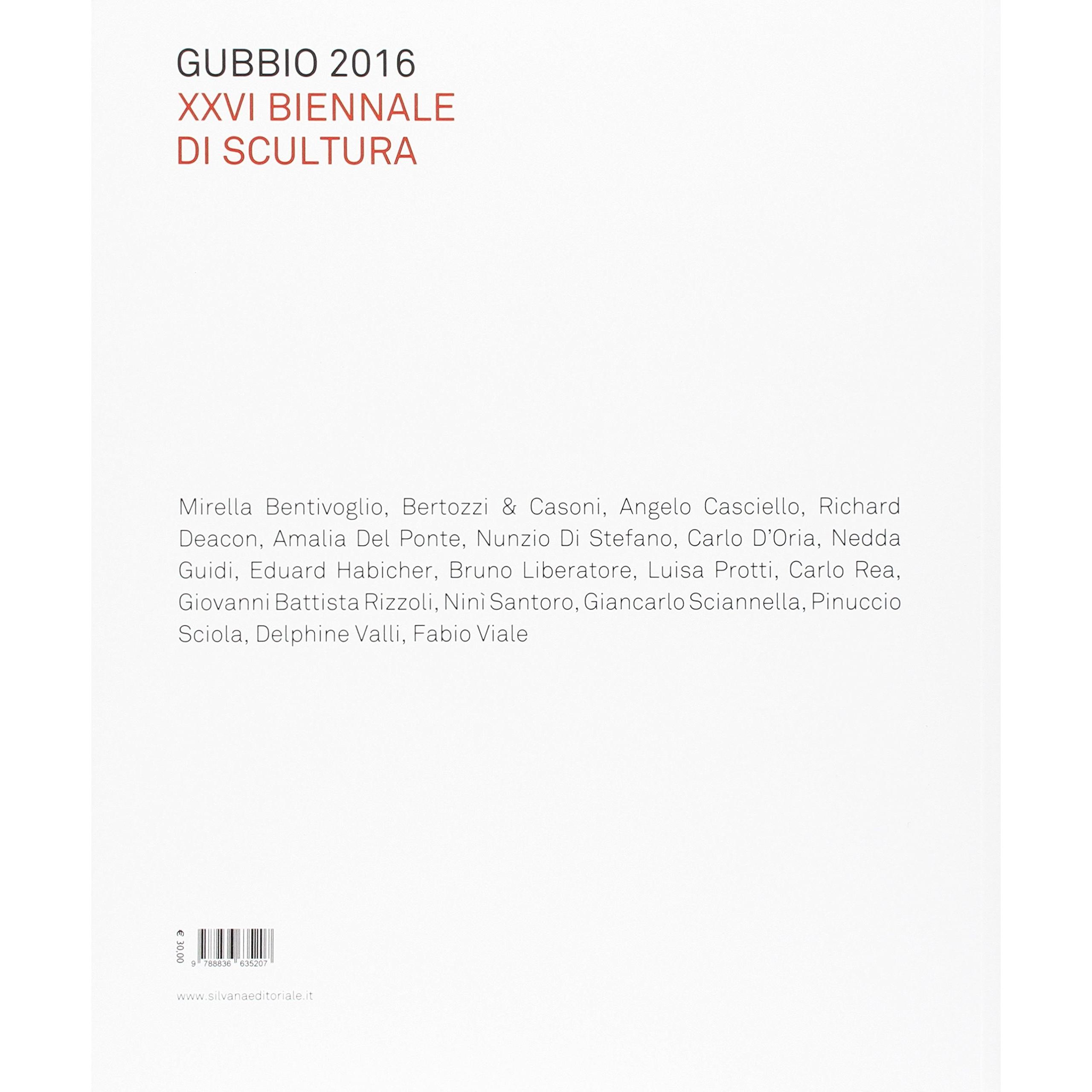 GUBBIO 2016
XXVI BIENNALE
DI SCULTURA

Mirella Bentivoglio, Bertozzi & Casoni, Angelo Casciello, Richard Deacon, Amalia Del Ponte, Nunzio Di Stefano, Carlo D'Oria, Nedda Guidi, Eduard Habicher, Bruno Liberatore, Luisa Protti, Carlo Rea, Giovanni Battista Rizzoli, Ninì Santoro, Giancarlo Sciannella, Pinuccio Sciola, Delphine Valli, Fabio Viale

€ 30,00

9 788836 635207

www.silvanaeditoriale.it